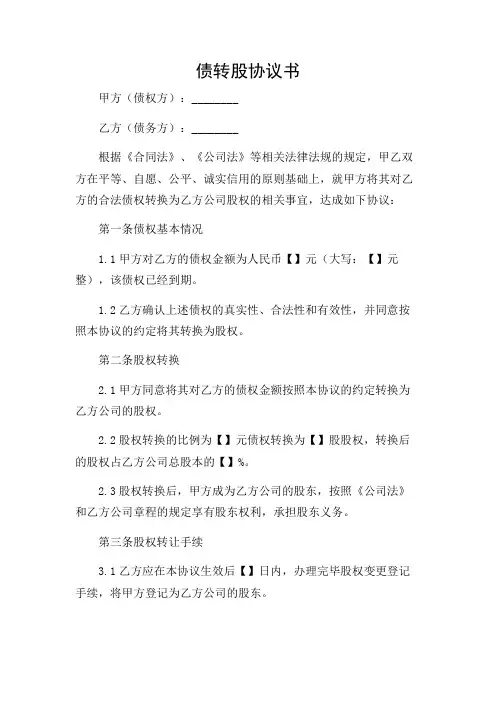 债转股协议书

甲方（债权方）：________

乙方（债务方）：________

根据《合同法》、《公司法》等相关法律法规的规定，甲乙双方在平等、自愿、公平、诚实信用的原则基础上，就甲方将其对乙方的合法债权转换为乙方公司股权的相关事宜，达成如下协议：

第一条债权基本情况

1.1 甲方对乙方的债权金额为人民币【】元（大写：【】元整），该债权已经到期。

1.2 乙方确认上述债权的真实性、合法性和有效性，并同意按照本协议的约定将其转换为股权。

第二条股权转换

2.1 甲方同意将其对乙方的债权金额按照本协议的约定转换为乙方公司的股权。

2.2 股权转换的比例为【】元债权转换为【】股股权，转换后的股权占乙方公司总股本的【】%。

2.3 股权转换后，甲方成为乙方公司的股东，按照《公司法》和乙方公司章程的规定享有股东权利，承担股东义务。

第三条股权转让手续

3.1 乙方应在本协议生效后【】日内，办理完毕股权变更登记手续，将甲方登记为乙方公司的股东。